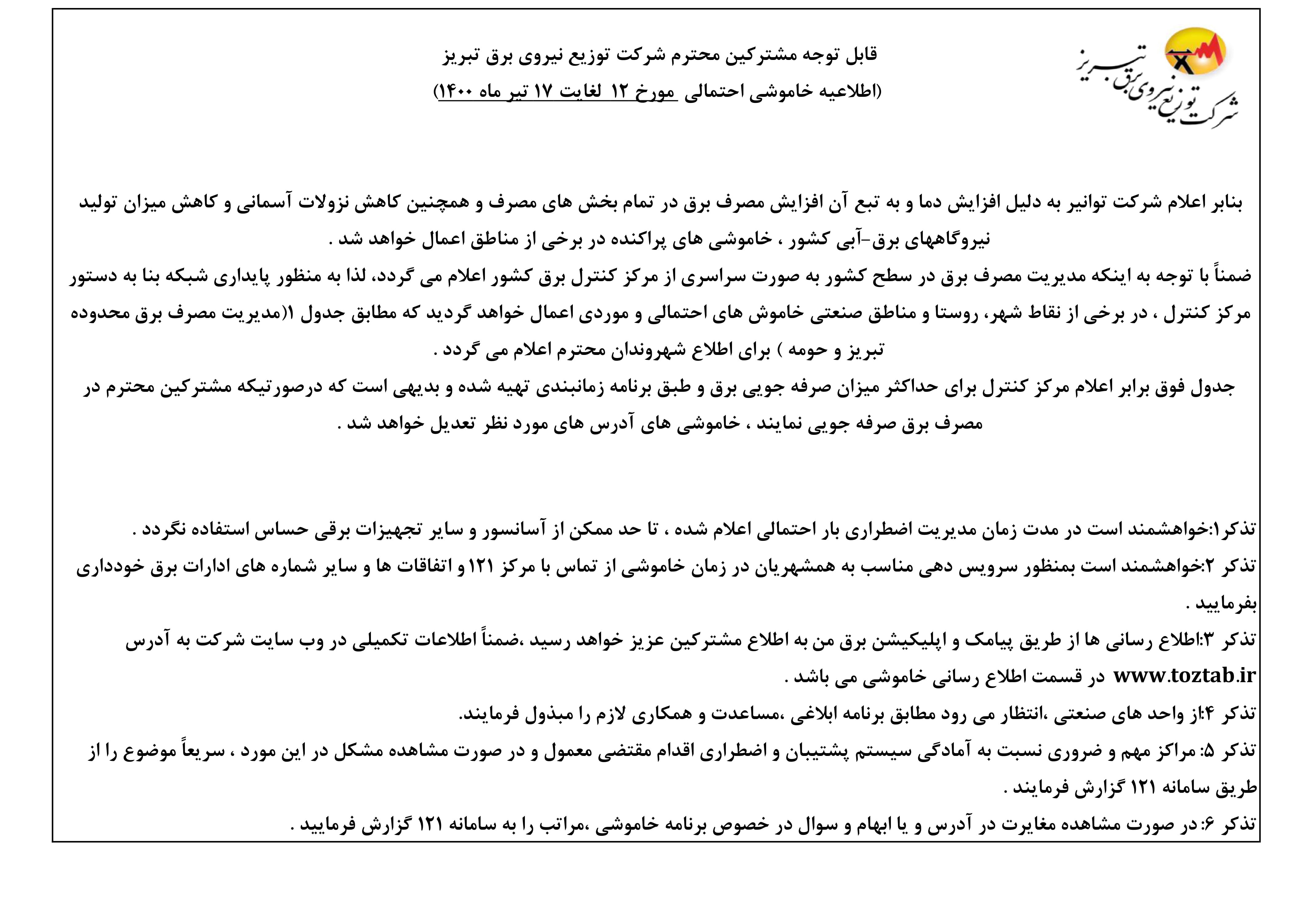 شرکت توزیع نیروی برق تبریز

قابل توجه مشترکین محترم شرکت توزیع نیروی برق تبریز
(اطلاعیه خاموشی احتمالی مورخ ۱۲ لغایت ۱۷ تیر ماه ۱۴۰۰)

بنابر اعلام شرکت توانیر به دلیل افزایش دما و به تبع آن افزایش مصرف برق در تمام بخش های مصرف و همچنین کاهش نزولات آسمانی و کاهش میزان تولید نیروگاههای برق-آبی کشور ، خاموشی های پراکنده در برخی از مناطق اعمال خواهد شد .
ضمناً با توجه به اینکه مدیریت مصرف برق در سطح کشور به صورت سراسری از مرکز کنترل برق کشور اعلام می گردد، لذا به منظور پایداری شبکه بنا به دستور مرکز کنترل ، در برخی از نقاط شهر، روستا و مناطق صنعتی خاموش های احتمالی و موردی اعمال خواهد گردید که مطابق جدول ۱(مدیریت مصرف برق محدوده تبریز و حومه ) برای اطلاع شهروندان محترم اعلام می گردد .
جدول فوق برابر اعلام مرکز کنترل برای حداکثر میزان صرفه جویی برق و طبق برنامه زمانبندی تهیه شده و بدیهی است که درصورتیکه مشترکین محترم در مصرف برق صرفه جویی نمایند ، خاموشی های آدرس های مورد نظر تعدیل خواهد شد .

تذکر۱:خواهشمند است در مدت زمان مدیریت اضطراری بار احتمالی اعلام شده ، تا حد ممکن از آسانسور و سایر تجهیزات برقی حساس استفاده نگردد .
تذکر ۲:خواهشمند است بمنظور سرویس دهی مناسب به همشهریان در زمان خاموشی از تماس با مرکز ۱۲۱ و اتفاقات ها و سایر شماره های ادارات برق خودداری بفرمایید .
تذکر ۳:اطلاع رسانی ها از طریق پیامک و اپلیکیشن برق من به اطلاع مشترکین عزیز خواهد رسید ،ضمناً اطلاعات تکمیلی در وب سایت شرکت به آدرس www.toztab.ir در قسمت اطلاع رسانی خاموشی می باشد .
تذکر ۴:از واحد های صنعتی ،انتظار می رود مطابق برنامه ابلاغی ،مساعدت و همکاری لازم را مبذول فرمایند.
تذکر ۵: مراکز مهم و ضروری نسبت به آمادگی سیستم پشتیبان و اضطراری اقدام مقتضی معمول و در صورت مشاهده مشکل در این مورد ، سریعاً موضوع را از طریق سامانه ۱۲۱ گزارش فرمایند .
تذکر ۶: در صورت مشاهده مغایرت در آدرس و یا ابهام و سوال در خصوص برنامه خاموشی ،مراتب را به سامانه ۱۲۱ گزارش فرمایید .